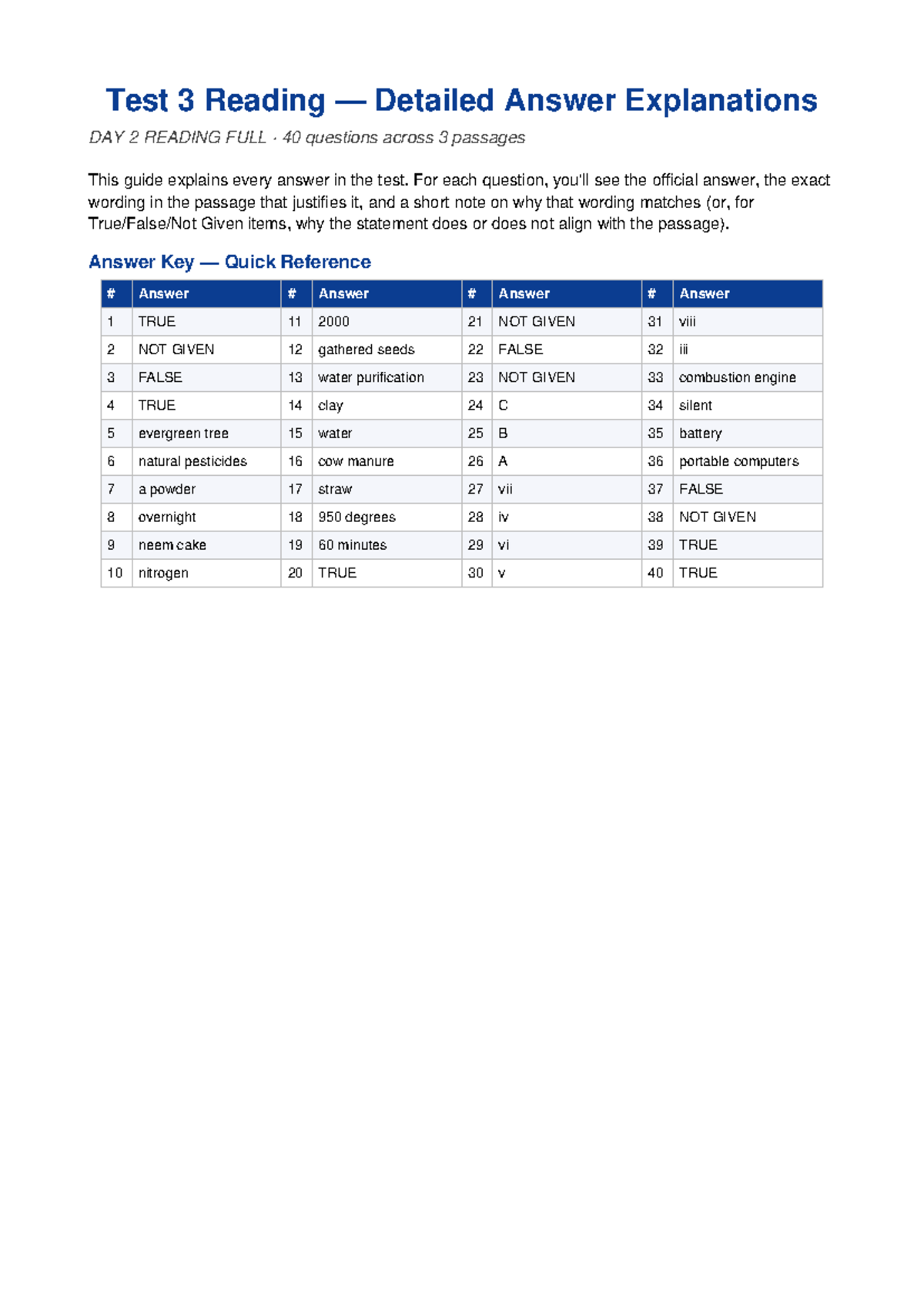 Test 3 Reading — Detailed Answer Explanations

DAY 2 READING FULL · 40 questions across 3 passages

This guide explains every answer in the test. For each question, you'll see the official answer, the exact wording in the passage that justifies it, and a short note on why that wording matches (or, for True/False/Not Given items, why the statement does or does not align with the passage).

Answer Key — Quick Reference

| # | Answer | # | Answer | # | Answer | # | Answer |
|---|---|---|---|---|---|---|---|
| 1 | TRUE | 11 | 2000 | 21 | NOT GIVEN | 31 | viii |
| 2 | NOT GIVEN | 12 | gathered seeds | 22 | FALSE | 32 | iii |
| 3 | FALSE | 13 | water purification | 23 | NOT GIVEN | 33 | combustion engine |
| 4 | TRUE | 14 | clay | 24 | C | 34 | silent |
| 5 | evergreen tree | 15 | water | 25 | B | 35 | battery |
| 6 | natural pesticides | 16 | cow manure | 26 | A | 36 | portable computers |
| 7 | a powder | 17 | straw | 27 | vii | 37 | FALSE |
| 8 | overnight | 18 | 950 degrees | 28 | iv | 38 | NOT GIVEN |
| 9 | neem cake | 19 | 60 minutes | 29 | vi | 39 | TRUE |
| 10 | nitrogen | 20 | TRUE | 30 | v | 40 | TRUE |